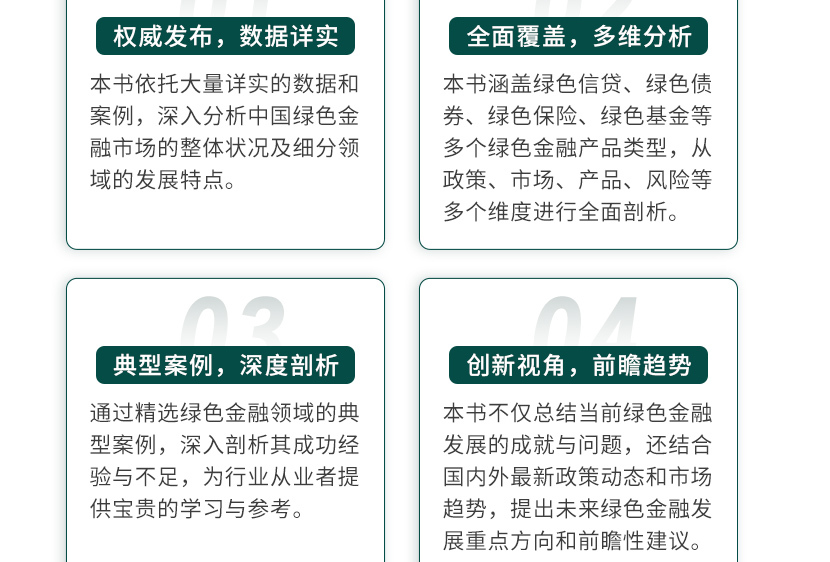 权威发布，数据详实

本书依托大量详实的数据和案例，深入分析中国绿色金融市场的整体状况及细分领域的发展特点。

全面覆盖，多维分析

本书涵盖绿色信贷、绿色债券、绿色保险、绿色基金等多个绿色金融产品类型，从政策、市场、产品、风险等多个维度进行全面剖析。

03

典型案例，深度剖析

通过精选绿色金融领域的典型案例，深入剖析其成功经验与不足，为行业从业者提供宝贵的学习与参考。

04

创新视角，前瞻趋势

本书不仅总结当前绿色金融发展的成就与问题，还结合国内外最新政策动态和市场趋势，提出未来绿色金融发展重点方向和前瞻性建议。